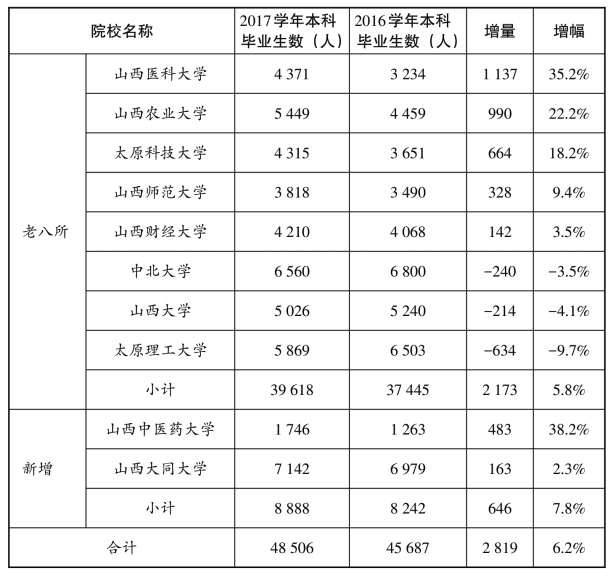 | 院校名称 | | 2017学年本科毕业生数（人） | 2016学年本科毕业生数（人） | 增量 | 增幅 |
|---|---|---|---|---|---|
| 老八所 | 山西医科大学 | 4 371 | 3 234 | 1 137 | 35.2% |
| | 山西农业大学 | 5 449 | 4 459 | 990 | 22.2% |
| | 太原科技大学 | 4 315 | 3 651 | 664 | 18.2% |
| | 山西师范大学 | 3 818 | 3 490 | 328 | 9.4% |
| | 山西财经大学 | 4 210 | 4 068 | 142 | 3.5% |
| | 中北大学 | 6 560 | 6 800 | −240 | −3.5% |
| | 山西大学 | 5 026 | 5 240 | −214 | −4.1% |
| | 太原理工大学 | 5 869 | 6 503 | −634 | −9.7% |
| | 小计 | 39 618 | 37 445 | 2 173 | 5.8% |
| 新增 | 山西中医药大学 | 1 746 | 1 263 | 483 | 38.2% |
| | 山西大同大学 | 7 142 | 6 979 | 163 | 2.3% |
| | 小计 | 8 888 | 8 242 | 646 | 7.8% |
| 合计 | | 48 506 | 45 687 | 2 819 | 6.2% |